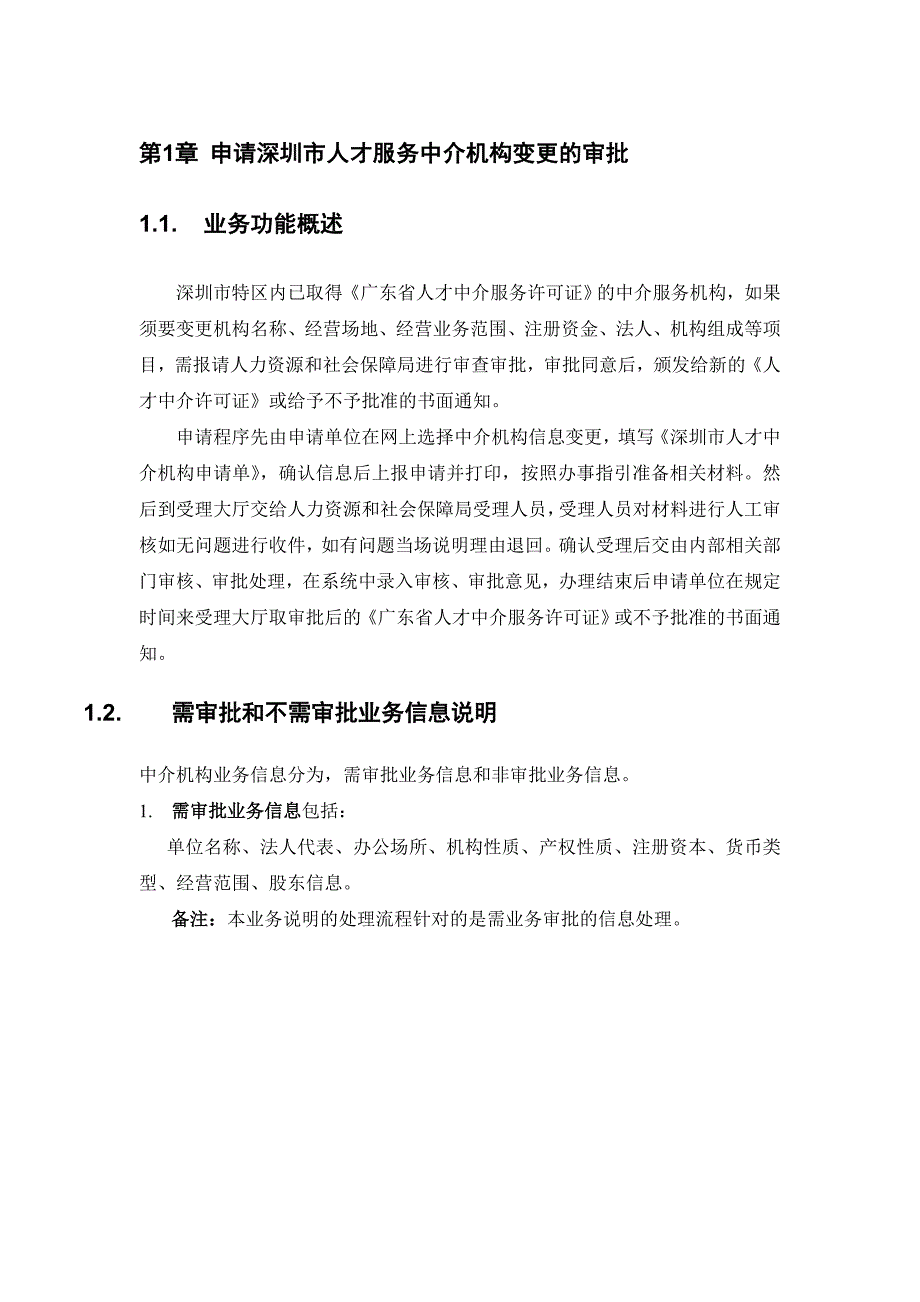 第1章 申请深圳市人才服务中介机构变更的审批

1.1. 业务功能概述

深圳市特区内已取得《广东省人才中介服务许可证》的中介服务机构，如果须要变更机构名称、经营场地、经营业务范围、注册资金、法人、机构组成等项目，需报请人力资源和社会保障局进行审查审批，审批同意后，颁发给新的《人才中介许可证》或给予不予批准的书面通知。

申请程序先由申请单位在网上选择中介机构信息变更，填写《深圳市人才中介机构申请单》，确认信息后上报申请并打印，按照办事指引准备相关材料。然后到受理大厅交给人力资源和社会保障局受理人员，受理人员对材料进行人工审核如无问题进行收件，如有问题当场说明理由退回。确认受理后交由内部相关部门审核、审批处理，在系统中录入审核、审批意见，办理结束后申请单位在规定时间来受理大厅取审批后的《广东省人才中介服务许可证》或不予批准的书面通知。

1.2. 需审批和不需审批业务信息说明

中介机构业务信息分为，需审批业务信息和非审批业务信息。

1. 需审批业务信息包括：

单位名称、法人代表、办公场所、机构性质、产权性质、注册资本、货币类型、经营范围、股东信息。

备注：本业务说明的处理流程针对的是需业务审批的信息处理。